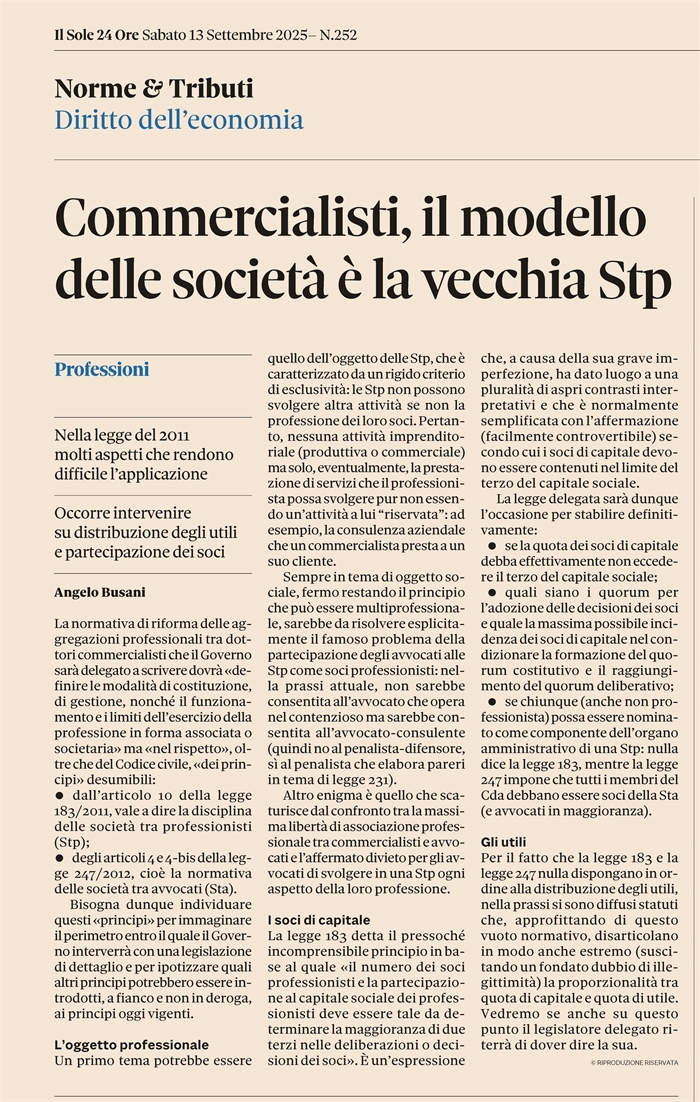 Il Sole 24 Ore Sabato 13 Settembre 2025– N.252

Norme & Tributi
Diritto dell'economia

Commercialisti, il modello delle società è la vecchia Stp

Professioni

Nella legge del 2011 molti aspetti che rendono difficile l'applicazione

Occorre intervenire su distribuzione degli utili e partecipazione dei soci

Angelo Busani

La normativa di riforma delle aggregazioni professionali tra dottori commercialisti che il Governo sarà delegato a scrivere dovrà «definire le modalità di costituzione, di gestione, nonché il funzionamento e i limiti dell'esercizio della professione in forma associata o societaria» ma «nel rispetto», oltre che del Codice civile, «dei principi» desumibili:
● dall'articolo 10 della legge 183/2011, vale a dire la disciplina delle società tra professionisti (Stp);
● degli articoli 4 e 4-bis della legge 247/2012, cioè la normativa delle società tra avvocati (Sta).

Bisogna dunque individuare questi «principi» per immaginare il perimetro entro il quale il Governo interverrà con una legislazione di dettaglio e per ipotizzare quali altri principi potrebbero essere introdotti, a fianco e non in deroga, ai principi oggi vigenti.

L'oggetto professionale
Un primo tema potrebbe essere quello dell'oggetto delle Stp, che è caratterizzato da un rigido criterio di esclusività: le Stp non possono svolgere altra attività se non la professione dei loro soci. Pertanto, nessuna attività imprenditoriale (produttiva o commerciale) ma solo, eventualmente, la prestazione di servizi che il professionista possa svolgere pur non essendo un'attività a lui "riservata": ad esempio, la consulenza aziendale che un commercialista presta a un suo cliente.

Sempre in tema di oggetto sociale, fermo restando il principio che può essere multiprofessionale, sarebbe da risolvere esplicitamente il famoso problema della partecipazione degli avvocati alle Stp come soci professionisti: nella prassi attuale, non sarebbe consentita all'avvocato che opera nel contenzioso ma sarebbe consentita all'avvocato-consulente (quindi no al penalista-difensore, sì al penalista che elabora pareri in tema di legge 231).

Altro enigma è quello che scaturisce dal confronto tra la massima libertà di associazione professionale tra commercialisti e avvocati e l'affermato divieto per gli avvocati di svolgere in una Stp ogni aspetto della loro professione.

I soci di capitale
La legge 183 detta il pressoché incomprensibile principio in base al quale «il numero dei soci professionisti e la partecipazione al capitale sociale dei professionisti deve essere tale da determinare la maggioranza di due terzi nelle deliberazioni o decisioni dei soci». È un'espressione che, a causa della sua grave imperfezione, ha dato luogo a una pluralità di aspri contrasti interpretativi e che è normalmente semplificata con l'affermazione (facilmente controvertibile) secondo cui i soci di capitale devono essere contenuti nel limite del terzo del capitale sociale.

La legge delegata sarà dunque l'occasione per stabilire definitivamente:
● se la quota dei soci di capitale debba effettivamente non eccedere il terzo del capitale sociale;
● quali siano i quorum per l'adozione delle decisioni dei soci e quale la massima possibile incidenza dei soci di capitale nel condizionare la formazione del quorum costitutivo e il raggiungimento del quorum deliberativo;
● se chiunque (anche non professionista) possa essere nominato come componente dell'organo amministrativo di una Stp: nulla dice la legge 183, mentre la legge 247 impone che tutti i membri del Cda debbano essere soci della Sta (e avvocati in maggioranza).

Gli utili
Per il fatto che la legge 183 e la legge 247 nulla dispongano in ordine alla distribuzione degli utili, nella prassi si sono diffusi statuti che, approfittando di questo vuoto normativo, disarticolano in modo anche estremo (suscitando un fondato dubbio di illegittimità) la proporzionalità tra quota di capitale e quota di utile. Vedremo se anche su questo punto il legislatore delegato riterrà di dover dire la sua.

© RIPRODUZIONE RISERVATA